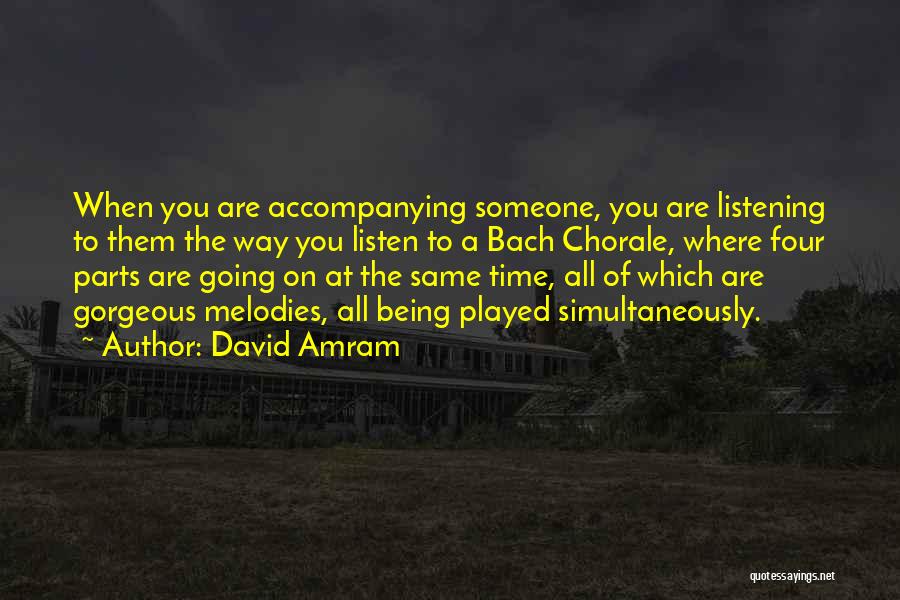 When you are accompanying someone, you are listening to them the way you listen to a Bach Chorale, where four parts are going on at the same time, all of which are gorgeous melodies, all being played simultaneously.
~ Author: David Amram

quotessayings.net